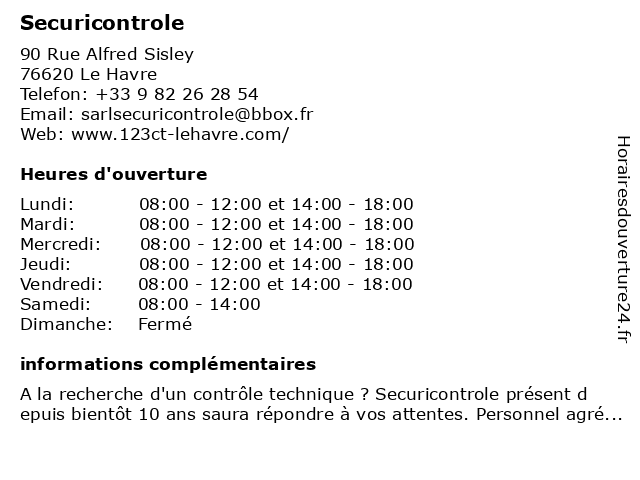 Securicontrole

90 Rue Alfred Sisley
76620 Le Havre
Telefon: +33 9 82 26 28 54
Email: sarlsecuricontrole@bbox.fr
Web: www.123ct-lehavre.com/

Heures d'ouverture

| | |
|---|---|
| Lundi: | 08:00 - 12:00 et 14:00 - 18:00 |
| Mardi: | 08:00 - 12:00 et 14:00 - 18:00 |
| Mercredi: | 08:00 - 12:00 et 14:00 - 18:00 |
| Jeudi: | 08:00 - 12:00 et 14:00 - 18:00 |
| Vendredi: | 08:00 - 12:00 et 14:00 - 18:00 |
| Samedi: | 08:00 - 14:00 |
| Dimanche: | Fermé |

informations complémentaires

A la recherche d'un contrôle technique ? Securicontrole présent d epuis bientôt 10 ans saura répondre à vos attentes. Personnel agré...

Horairesdouverture24.fr